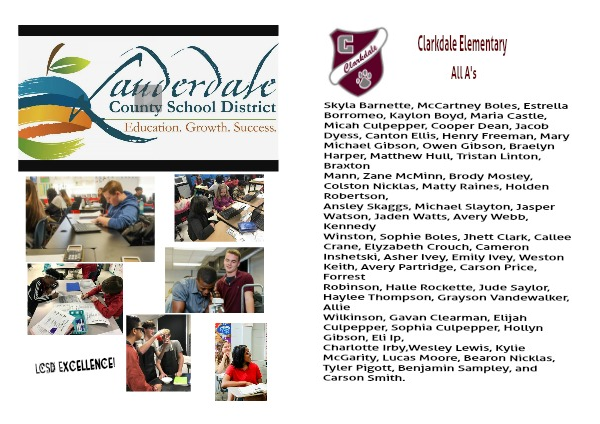 Lauderdale
County School District
Education. Growth. Success.

LCSD EXCELLENCE!

C
Clarkdale

Clarkdale Elementary

All A's

Skyla Barnette, McCartney Boles, Estrella Borromeo, Kaylon Boyd, Maria Castle, Micah Culpepper, Cooper Dean, Jacob Dyess, Canton Ellis, Henry Freeman, Mary Michael Gibson, Owen Gibson, Braelyn Harper, Matthew Hull, Tristan Linton, Braxton
Mann, Zane McMinn, Brody Mosley, Colston Nicklas, Matty Raines, Holden Robertson,
Ansley Skaggs, Michael Slayton, Jasper Watson, Jaden Watts, Avery Webb, Kennedy
Winston, Sophie Boles, Jhett Clark, Callee Crane, Elyzabeth Crouch, Cameron Inshetski, Asher Ivey, Emily Ivey, Weston Keith, Avery Partridge, Carson Price, Forrest
Robinson, Halle Rockette, Jude Saylor, Haylee Thompson, Grayson Vandewalker, Allie
Wilkinson, Gavan Clearman, Elijah Culpepper, Sophia Culpepper, Hollyn Gibson, Eli Ip,
Charlotte Irby,Wesley Lewis, Kylie McGarity, Lucas Moore, Bearon Nicklas, Tyler Pigott, Benjamin Sampley, and Carson Smith.